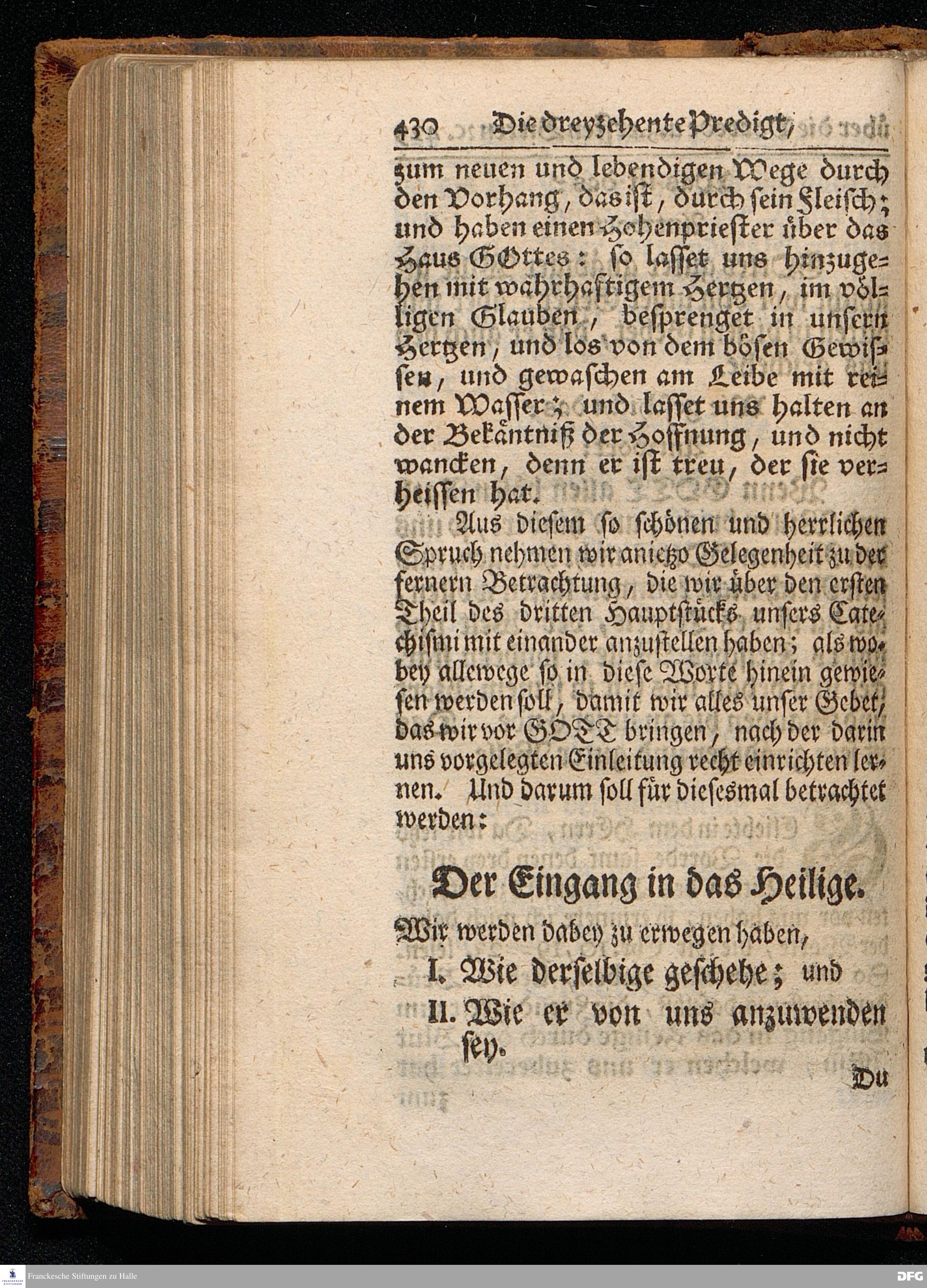 430 Die dreyzehente Predigt,

zum neuen und lebendigen Wege durch den Vorhang, das ist, durch sein Fleisch; und haben einen Hohenpriester über das Haus GOttes: so lasset uns hinzugehen mit wahrhaftigem Hertzen, im völligen Glauben, besprenget in unsern Hertzen, und los von dem bösen Gewissen, und gewaschen am Leibe mit reinem Wasser; und lasset uns halten an der Bekäntniß der Hoffnung, und nicht wancken, denn er ist treu, der sie verheissen hat.

Aus diesem so schönen und herrlichen Spruch nehmen wir anietzo Gelegenheit zu der fernern Betrachtung, die wir über den ersten Theil des dritten Hauptstücks unsers Catechismi mit einander anzustellen haben; als wobey allewege so in diese Worte hinein gewiesen werden soll, damit wir alles unser Gebet, das wir vor GOTT bringen, nach der darin uns vorgelegten Einleitung recht einrichten lernen. Und darum soll für diesesmal betrachtet werden:

Der Eingang in das Heilige.

Wir werden dabey zu erwegen haben,

I. Wie derselbige geschehe; und

II. Wie er von uns anzuwenden sey.

Du

Franckesche Stiftungen zu Halle

DFG